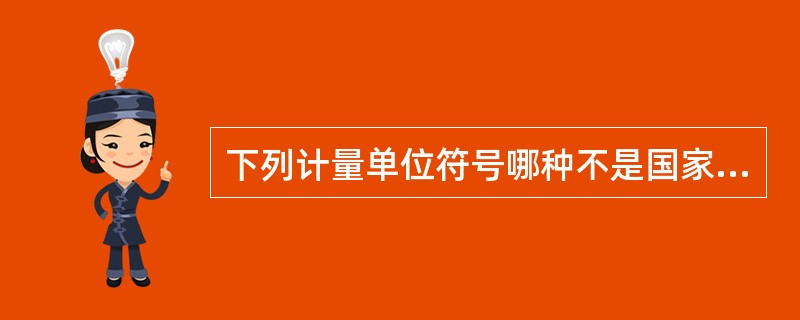 下列计量单位符号哪种不是国家...